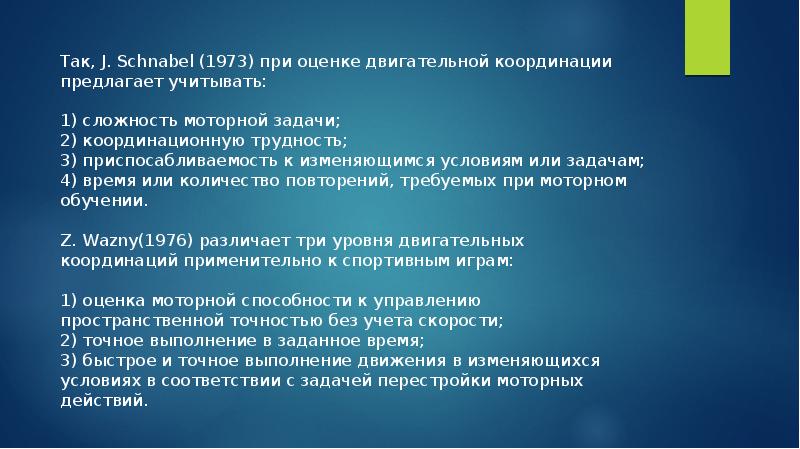 Так, J. Schnabel (1973) при оценке двигательной координации предлагает учитывать:

1) сложность моторной задачи;
2) координационную трудность;
3) приспосабливаемость к изменяющимся условиям или задачам;
4) время или количество повторений, требуемых при моторном обучении.

Z. Wazny(1976) различает три уровня двигательных координаций применительно к спортивным играм:

1) оценка моторной способности к управлению пространственной точностью без учета скорости;
2) точное выполнение в заданное время;
3) быстрое и точное выполнение движения в изменяющихся условиях в соответствии с задачей перестройки моторных действий.